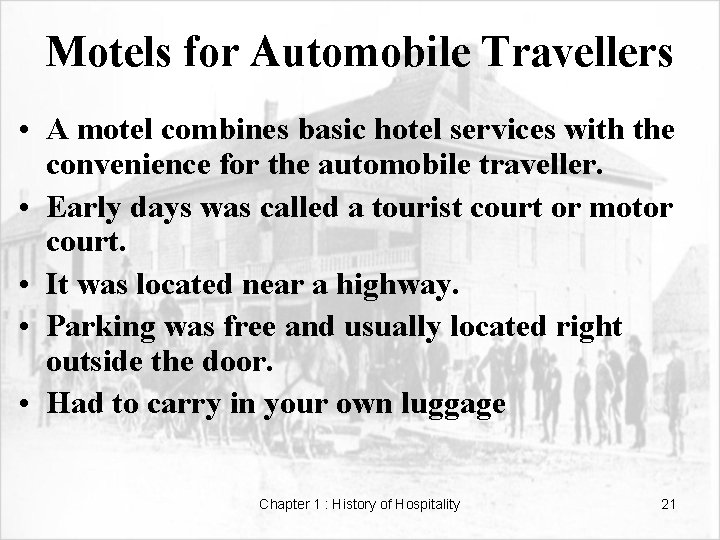 Motels for Automobile Travellers

• A motel combines basic hotel services with the convenience for the automobile traveller.
• Early days was called a tourist court or motor court.
• It was located near a highway.
• Parking was free and usually located right outside the door.
• Had to carry in your own luggage

Chapter 1 : History of Hospitality

21